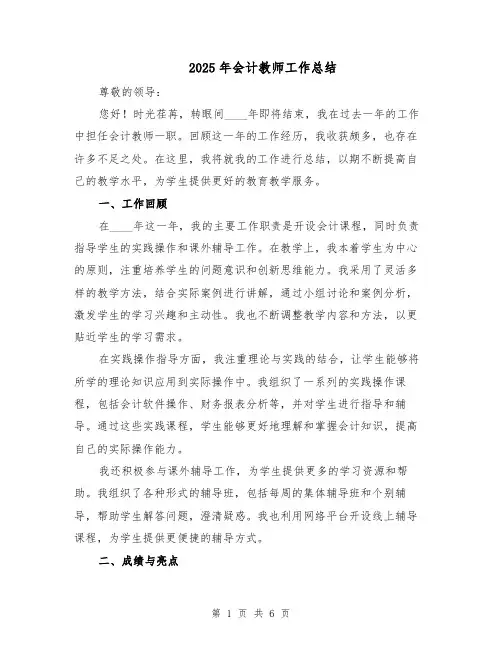 2025年会计教师工作总结

尊敬的领导：

您好！时光荏苒，转眼间____年即将结束，我在过去一年的工作中担任会计教师一职。回顾这一年的工作经历，我收获颇多，也存在许多不足之处。在这里，我将就我的工作进行总结，以期不断提高自己的教学水平，为学生提供更好的教育教学服务。

一、工作回顾

在____年这一年，我的主要工作职责是开设会计课程，同时负责指导学生的实践操作和课外辅导工作。在教学上，我本着学生为中心的原则，注重培养学生的问题意识和创新思维能力。我采用了灵活多样的教学方法，结合实际案例进行讲解，通过小组讨论和案例分析，激发学生的学习兴趣和主动性。我也不断调整教学内容和方法，以更贴近学生的学习需求。

在实践操作指导方面，我注重理论与实践的结合，让学生能够将所学的理论知识应用到实际操作中。我组织了一系列的实践操作课程，包括会计软件操作、财务报表分析等，并对学生进行指导和辅导。通过这些实践课程，学生能够更好地理解和掌握会计知识，提高自己的实际操作能力。

我还积极参与课外辅导工作，为学生提供更多的学习资源和帮助。我组织了各种形式的辅导班，包括每周的集体辅导班和个别辅导，帮助学生解答问题，澄清疑惑。我也利用网络平台开设线上辅导课程，为学生提供更便捷的辅导方式。

二、成绩与亮点

第 1 页 共 6 页